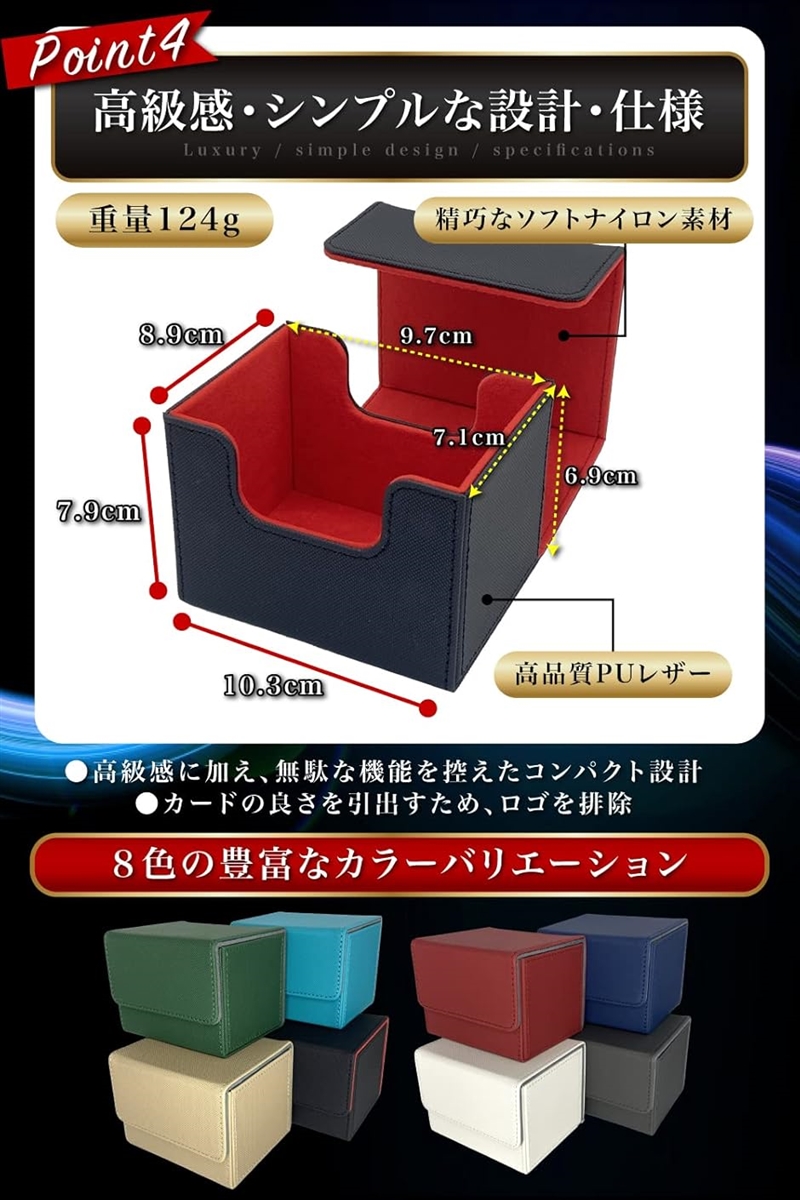 Point4

高級感・シンプルな設計・仕様

Luxury / simple design / specifications

重量124g

精巧なソフトナイロン素材

8.9cm

9.7cm

7.1cm

6.9cm

7.9cm

10.3cm

高品質PUレザー

●高級感に加え、無駄な機能を控えたコンパクト設計
●カードの良さを引出すため、ロゴを排除

８色の豊富なカラーバリエーション